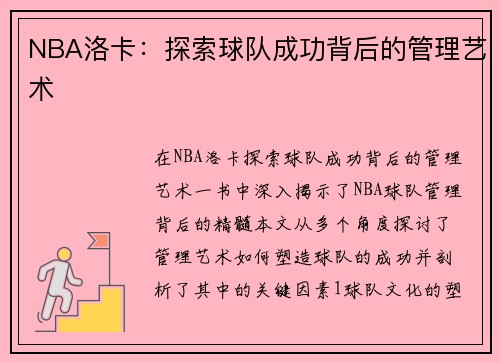 NBA洛卡：探索球队成功背后的管理艺术

在NBA洛卡探索球队成功背后的管理艺术一书中深入揭示了NBA球队管理背后的精髓本文从多个角度探讨了管理艺术如何塑造球队的成功并剖析了其中的关键因素1球队文化的塑